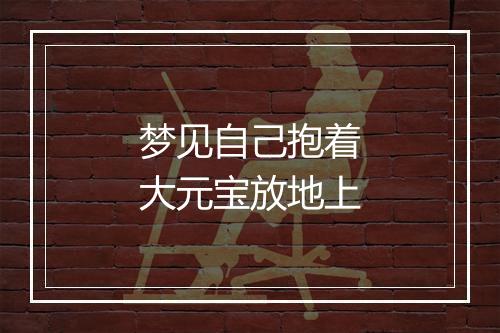 梦见自己抱着
大元宝放地上